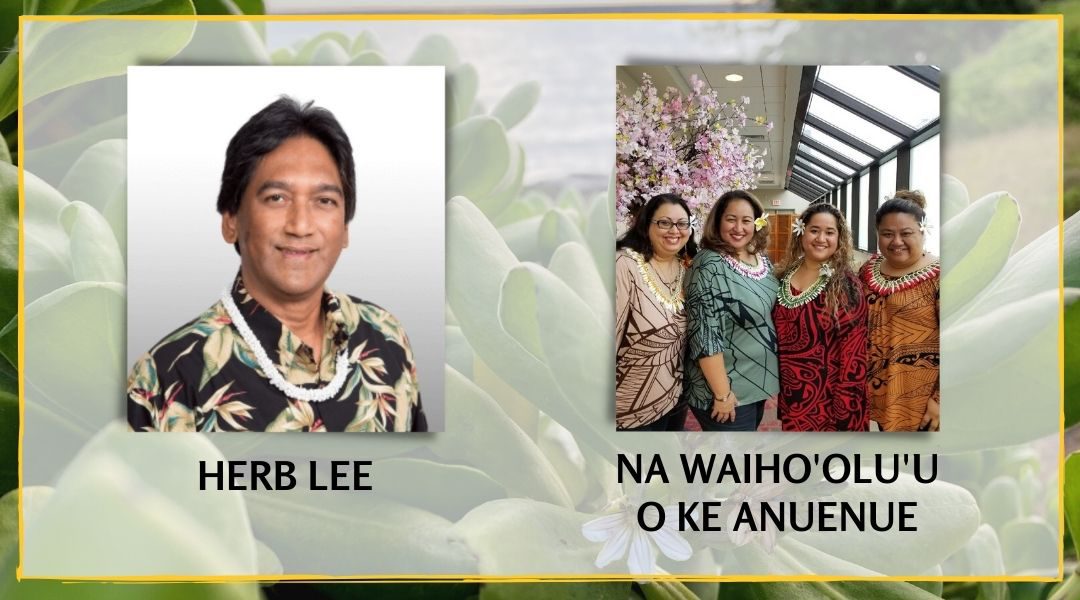 HERB LEE

NA WAIHO'OLU'U O KE ANUENUE